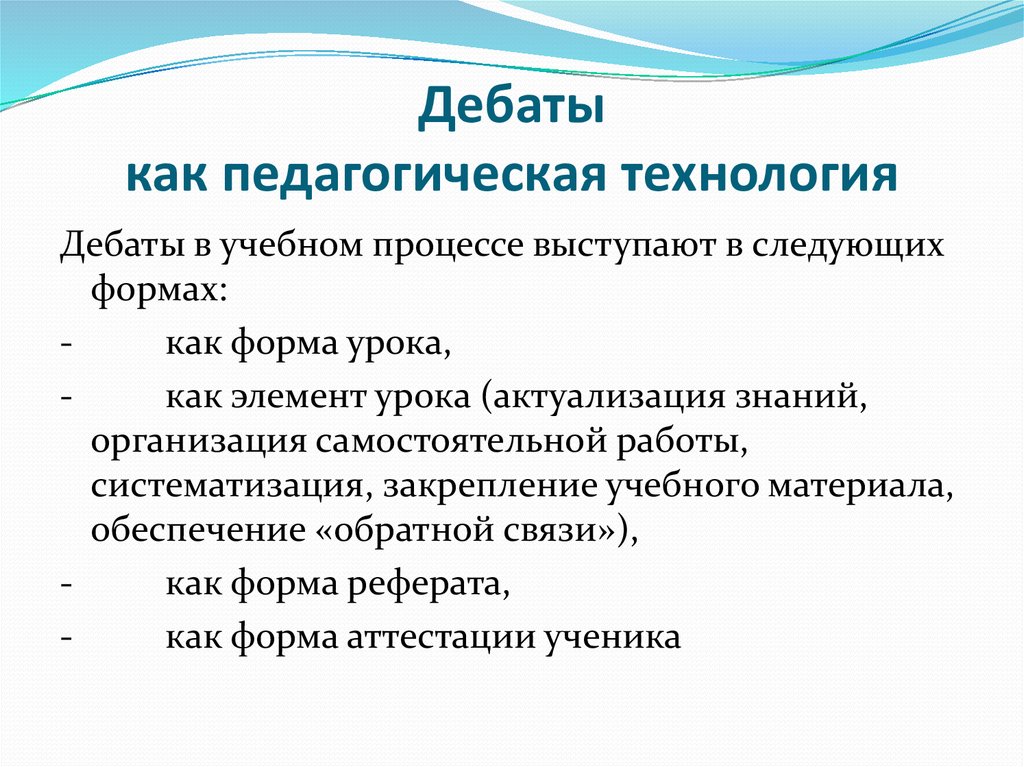 Дебаты
как педагогическая технология

Дебаты в учебном процессе выступают в следующих формах:
- как форма урока,
- как элемент урока (актуализация знаний, организация самостоятельной работы, систематизация, закрепление учебного материала, обеспечение «обратной связи»),
- как форма реферата,
- как форма аттестации ученика